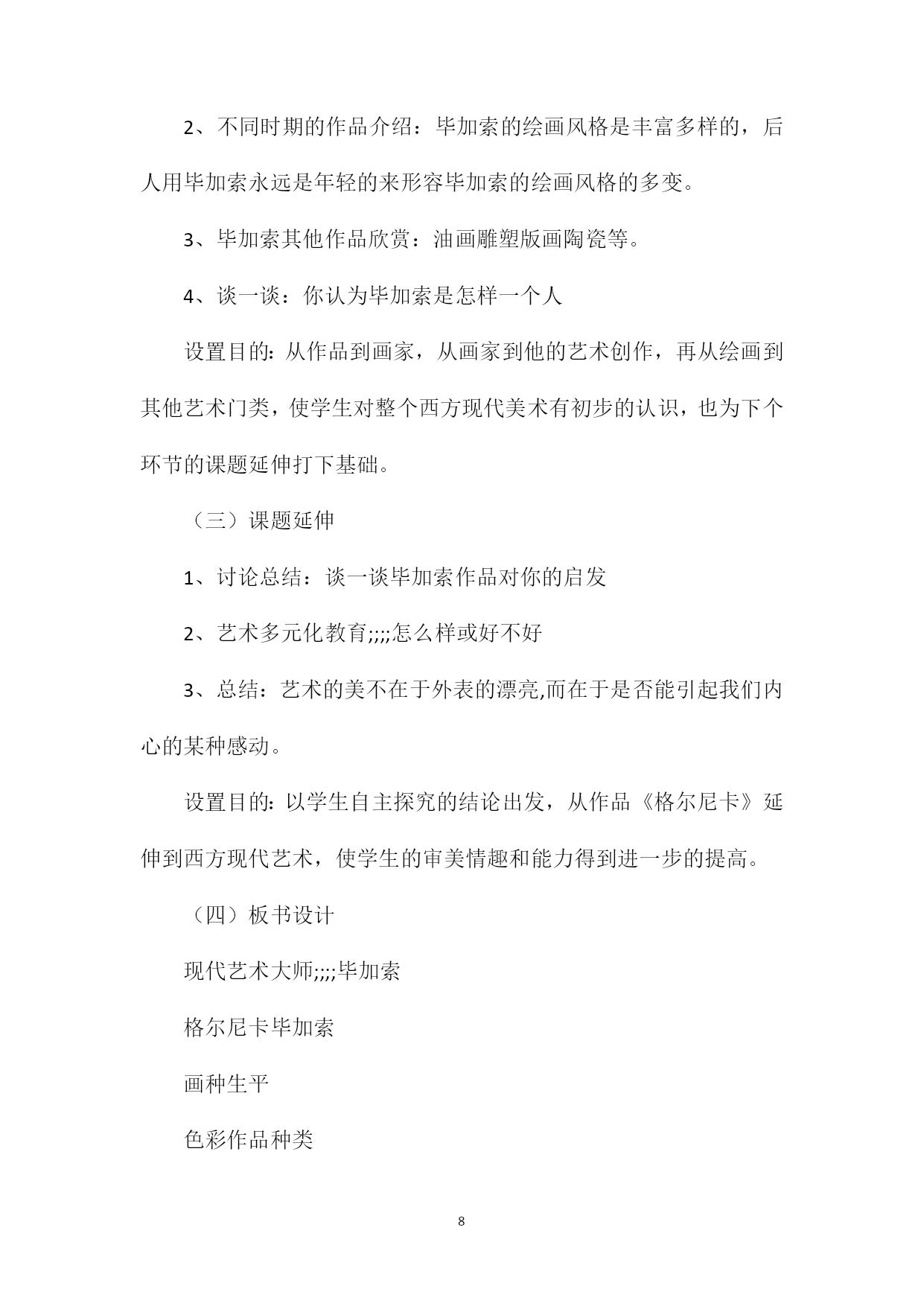 2、不同时期的作品介绍：毕加索的绘画风格是丰富多样的，后人用毕加索永远是年轻的来形容毕加索的绘画风格的多变。

3、毕加索其他作品欣赏：油画雕塑版画陶瓷等。

4、谈一谈：你认为毕加索是怎样一个人

设置目的：从作品到画家，从画家到他的艺术创作，再从绘画到其他艺术门类，使学生对整个西方现代美术有初步的认识，也为下个环节的课题延伸打下基础。

（三）课题延伸

1、讨论总结：谈一谈毕加索作品对你的启发

2、艺术多元化教育;;;;怎么样或好不好

3、总结：艺术的美不在于外表的漂亮,而在于是否能引起我们内心的某种感动。

设置目的：以学生自主探究的结论出发，从作品《格尔尼卡》延伸到西方现代艺术，使学生的审美情趣和能力得到进一步的提高。

（四）板书设计

现代艺术大师;;;;毕加索

格尔尼卡毕加索

画种生平

色彩作品种类

8